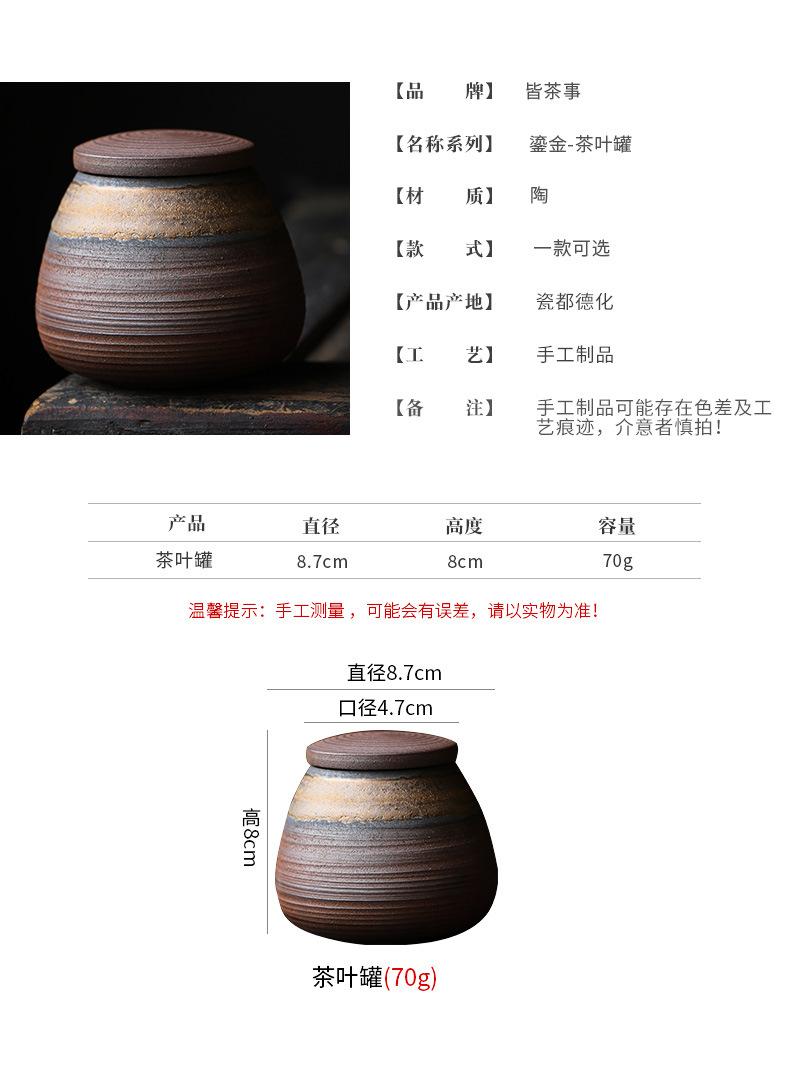 【品　　牌】 皆茶事

【名称系列】 鎏金-茶叶罐

【材　　质】 陶

【款　　式】 一款可选

【产品产地】 瓷都德化

【工　　艺】 手工制品

【备　　注】 手工制品可能存在色差及工艺痕迹，介意者慎拍！

| 产品 | 直径 | 高度 | 容量 |
|---|---|---|---|
| 茶叶罐 | 8.7cm | 8cm | 70g |

温馨提示：手工测量，可能会有误差，请以实物为准！

直径8.7cm

口径4.7cm

高8cm

茶叶罐(70g)